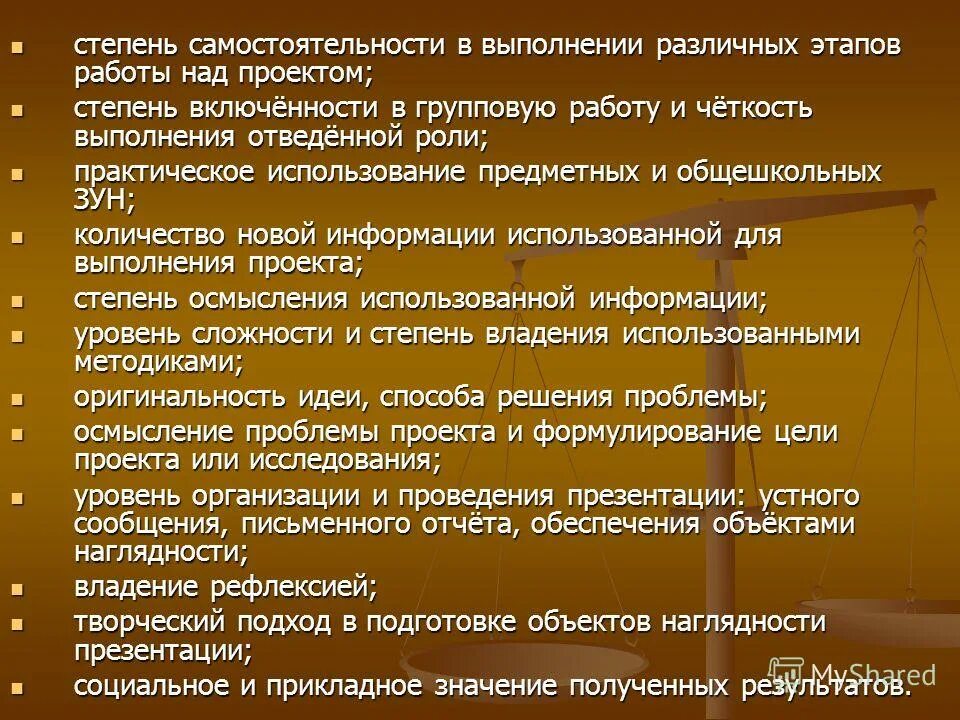 - степень самостоятельности в выполнении различных этапов работы над проектом;
- степень включённости в групповую работу и чёткость выполнения отведённой роли;
- практическое использование предметных и общешкольных ЗУН;
- количество новой информации использованной для выполнения проекта;
- степень осмысления использованной информации;
- уровень сложности и степень владения использованными методиками;
- оригинальность идеи, способа решения проблемы;
- осмысление проблемы проекта и формулирование цели проекта или исследования;
- уровень организации и проведения презентации: устного сообщения, письменного отчёта, обеспечения объёктами наглядности;
- владение рефлексией;
- творческий подход в подготовке объектов наглядности презентации;
- социальное и прикладное значение полученных результатов.

MyShared